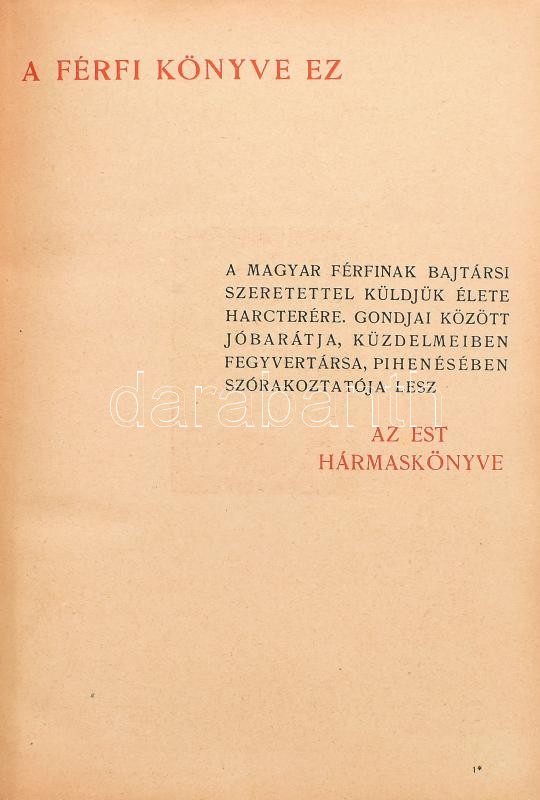 A FÉRFI KÖNYVE EZ

A MAGYAR FÉRFINAK BAJTÁRSI SZERETETTEL KÜLDJÜK ÉLETE HARCTERÉRE. GONDJAI KÖZÖTT JÓBARÁTJA, KÜZDELMEIBEN FEGYVERTÁRSA, PIHENÉSÉBEN SZÓRAKOZTATÓJA LESZ

AZ EST
HÁRMASKÖNYVE

1*

darabanth